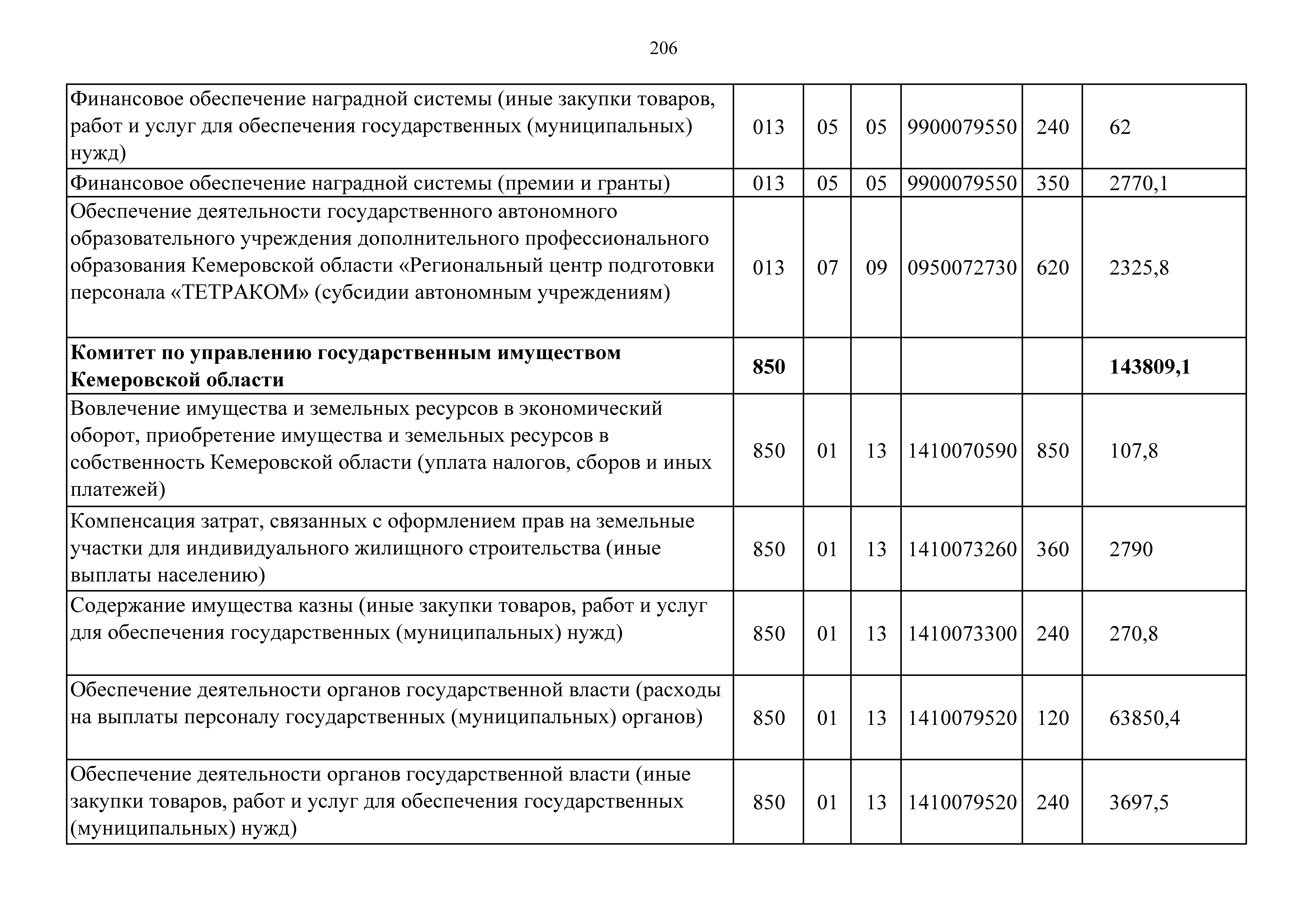 206

| | | | | | | |
|---|---|---|---|---|---|---|
| Финансовое обеспечение наградной системы (иные закупки товаров, работ и услуг для обеспечения государственных (муниципальных) нужд) | 013 | 05 | 05 | 9900079550 | 240 | 62 |
| Финансовое обеспечение наградной системы (премии и гранты) | 013 | 05 | 05 | 9900079550 | 350 | 2770,1 |
| Обеспечение деятельности государственного автономного образовательного учреждения дополнительного профессионального образования Кемеровской области «Региональный центр подготовки персонала «ТЕТРАКОМ» (субсидии автономным учреждениям) | 013 | 07 | 09 | 0950072730 | 620 | 2325,8 |
| **Комитет по управлению государственным имуществом Кемеровской области** | **850** | | | | | **143809,1** |
| Вовлечение имущества и земельных ресурсов в экономический оборот, приобретение имущества и земельных ресурсов в собственность Кемеровской области (уплата налогов, сборов и иных платежей) | 850 | 01 | 13 | 1410070590 | 850 | 107,8 |
| Компенсация затрат, связанных с оформлением прав на земельные участки для индивидуального жилищного строительства (иные выплаты населению) | 850 | 01 | 13 | 1410073260 | 360 | 2790 |
| Содержание имущества казны (иные закупки товаров, работ и услуг для обеспечения государственных (муниципальных) нужд) | 850 | 01 | 13 | 1410073300 | 240 | 270,8 |
| Обеспечение деятельности органов государственной власти (расходы на выплаты персоналу государственных (муниципальных) органов) | 850 | 01 | 13 | 1410079520 | 120 | 63850,4 |
| Обеспечение деятельности органов государственной власти (иные закупки товаров, работ и услуг для обеспечения государственных (муниципальных) нужд) | 850 | 01 | 13 | 1410079520 | 240 | 3697,5 |